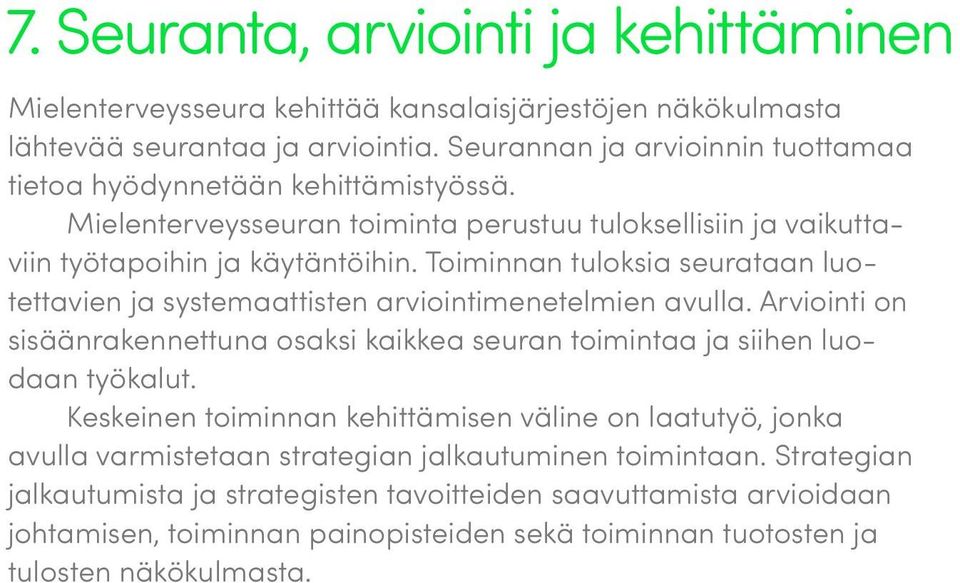 7. Seuranta, arviointi ja kehittäminen

Mielenterveysseura kehittää kansalaisjärjestöjen näkökulmasta lähtevää seurantaa ja arviointia. Seurannan ja arvioinnin tuottamaa tietoa hyödynnetään kehittämistyössä.

Mielenterveysseuran toiminta perustuu tuloksellisiin ja vaikuttaviin työtapoihin ja käytäntöihin. Toiminnan tuloksia seurataan luotettavien ja systemaattisten arviointimenetelmien avulla. Arviointi on sisäänrakennettuna osaksi kaikkea seuran toimintaa ja siihen luodaan työkalut.

Keskeinen toiminnan kehittämisen väline on laatutyö, jonka avulla varmistetaan strategian jalkautuminen toimintaan. Strategian jalkautumista ja strategisten tavoitteiden saavuttamista arvioidaan johtamisen, toiminnan painopisteiden sekä toiminnan tuotosten ja tulosten näkökulmasta.